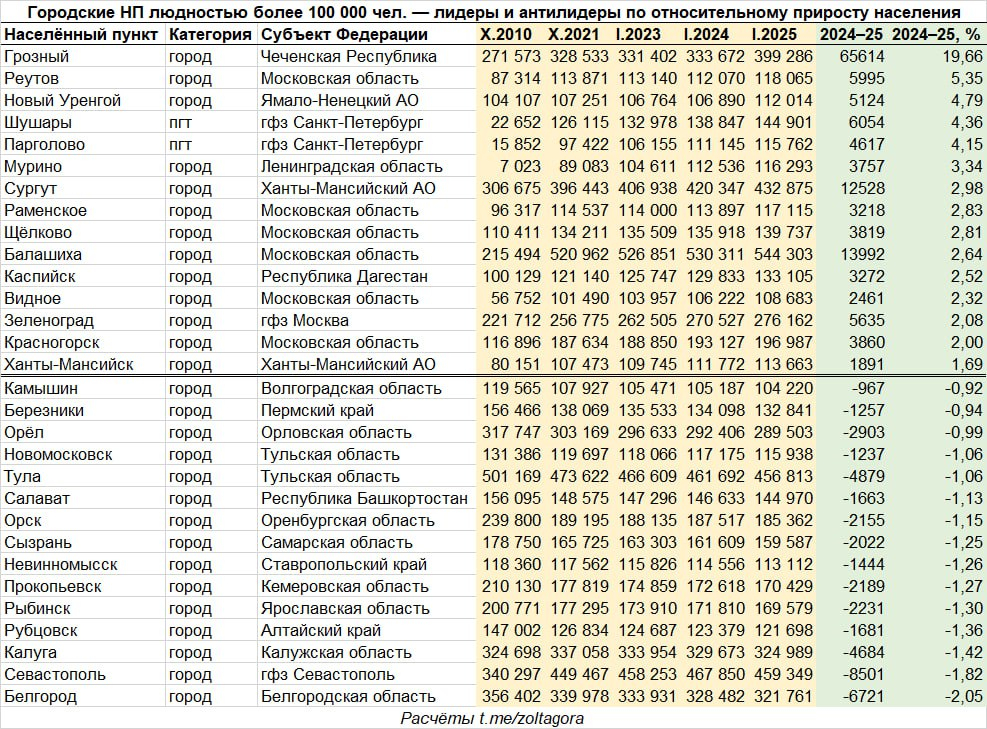 Городские НП людностью более 100 000 чел. — лидеры и антилидеры по относительному приросту населения

| Населённый пункт | Категория | Субъект Федерации | X.2010 | X.2021 | I.2023 | I.2024 | I.2025 | 2024–25 | 2024–25, % |
|---|---|---|---|---|---|---|---|---|---|
| Грозный | город | Чеченская Республика | 271 573 | 328 533 | 331 402 | 333 672 | 399 286 | 65614 | 19,66 |
| Реутов | город | Московская область | 87 314 | 113 871 | 113 140 | 112 070 | 118 065 | 5995 | 5,35 |
| Новый Уренгой | город | Ямало-Ненецкий АО | 104 107 | 107 251 | 106 764 | 106 890 | 112 014 | 5124 | 4,79 |
| Шушары | пгт | гфз Санкт-Петербург | 22 652 | 126 115 | 132 978 | 138 847 | 144 901 | 6054 | 4,36 |
| Парголово | пгт | гфз Санкт-Петербург | 15 852 | 97 422 | 106 155 | 111 145 | 115 762 | 4617 | 4,15 |
| Мурино | город | Ленинградская область | 7 023 | 89 083 | 104 611 | 112 536 | 116 293 | 3757 | 3,34 |
| Сургут | город | Ханты-Мансийский АО | 306 675 | 396 443 | 406 938 | 420 347 | 432 875 | 12528 | 2,98 |
| Раменское | город | Московская область | 96 317 | 114 537 | 114 000 | 113 897 | 117 115 | 3218 | 2,83 |
| Щёлково | город | Московская область | 110 411 | 134 211 | 135 509 | 135 918 | 139 737 | 3819 | 2,81 |
| Балашиха | город | Московская область | 215 494 | 520 962 | 526 851 | 530 311 | 544 303 | 13992 | 2,64 |
| Каспийск | город | Республика Дагестан | 100 129 | 121 140 | 125 747 | 129 833 | 133 105 | 3272 | 2,52 |
| Видное | город | Московская область | 56 752 | 101 490 | 103 957 | 106 222 | 108 683 | 2461 | 2,32 |
| Зеленоград | город | гфз Москва | 221 712 | 256 775 | 262 505 | 270 527 | 276 162 | 5635 | 2,08 |
| Красногорск | город | Московская область | 116 896 | 187 634 | 188 850 | 193 127 | 196 987 | 3860 | 2,00 |
| Ханты-Мансийск | город | Ханты-Мансийский АО | 80 151 | 107 473 | 109 745 | 111 772 | 113 663 | 1891 | 1,69 |
| Камышин | город | Волгоградская область | 119 565 | 107 927 | 105 471 | 105 187 | 104 220 | -967 | -0,92 |
| Березники | город | Пермский край | 156 466 | 138 069 | 135 533 | 134 098 | 132 841 | -1257 | -0,94 |
| Орёл | город | Орловская область | 317 747 | 303 169 | 296 633 | 292 406 | 289 503 | -2903 | -0,99 |
| Новомосковск | город | Тульская область | 131 386 | 119 697 | 118 066 | 117 175 | 115 938 | -1237 | -1,06 |
| Тула | город | Тульская область | 501 169 | 473 622 | 466 609 | 461 692 | 456 813 | -4879 | -1,06 |
| Салават | город | Республика Башкортостан | 156 095 | 148 575 | 147 296 | 146 633 | 144 970 | -1663 | -1,13 |
| Орск | город | Оренбургская область | 239 800 | 189 195 | 188 135 | 187 517 | 185 362 | -2155 | -1,15 |
| Сызрань | город | Самарская область | 178 750 | 165 725 | 163 303 | 161 609 | 159 587 | -2022 | -1,25 |
| Невинномысск | город | Ставропольский край | 118 360 | 117 562 | 115 826 | 114 556 | 113 112 | -1444 | -1,26 |
| Прокопьевск | город | Кемеровская область | 210 130 | 177 819 | 174 859 | 172 618 | 170 429 | -2189 | -1,27 |
| Рыбинск | город | Ярославская область | 200 771 | 177 295 | 173 910 | 171 810 | 169 579 | -2231 | -1,30 |
| Рубцовск | город | Алтайский край | 147 002 | 126 834 | 124 687 | 123 379 | 121 698 | -1681 | -1,36 |
| Калуга | город | Калужская область | 324 698 | 337 058 | 333 954 | 329 673 | 324 989 | -4684 | -1,42 |
| Севастополь | город | гфз Севастополь | 340 297 | 449 467 | 458 253 | 467 850 | 459 349 | -8501 | -1,82 |
| Белгород | город | Белгородская область | 356 402 | 339 978 | 333 931 | 328 482 | 321 761 | -6721 | -2,05 |

Расчёты t.me/zoltagora